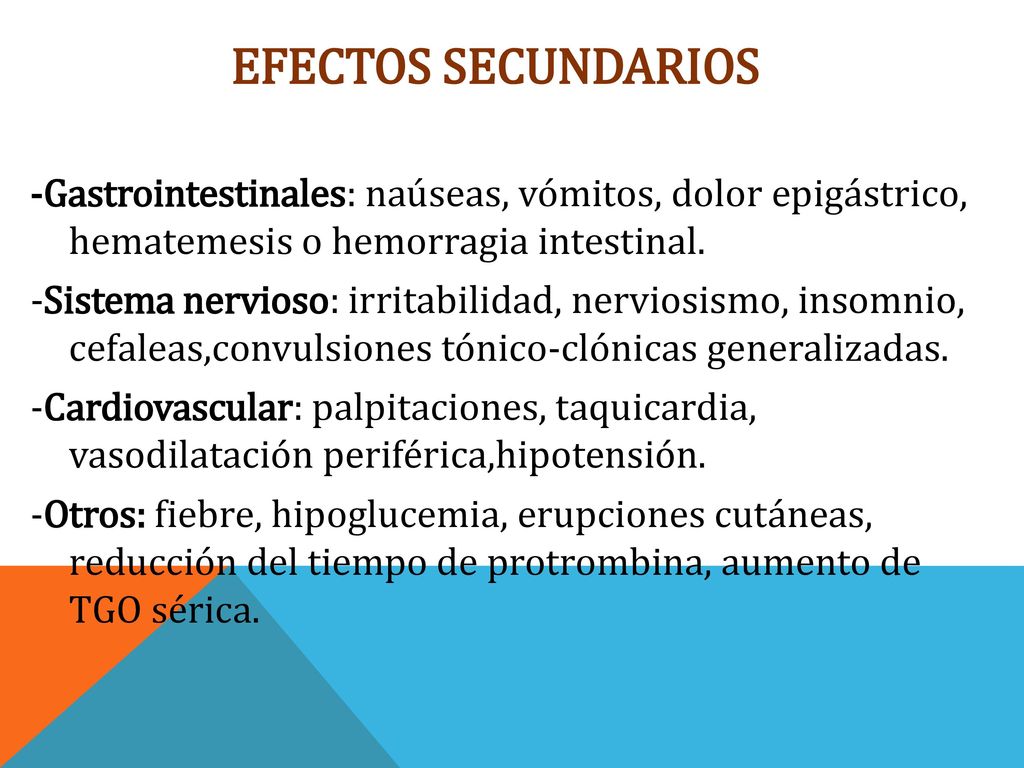 EFECTOS SECUNDARIOS

-Gastrointestinales: naúseas, vómitos, dolor epigástrico, hematemesis o hemorragia intestinal.

-Sistema nervioso: irritabilidad, nerviosismo, insomnio, cefaleas,convulsiones tónico-clónicas generalizadas.

-Cardiovascular: palpitaciones, taquicardia, vasodilatación periférica,hipotensión.

-Otros: fiebre, hipoglucemia, erupciones cutáneas, reducción del tiempo de protrombina, aumento de TGO sérica.